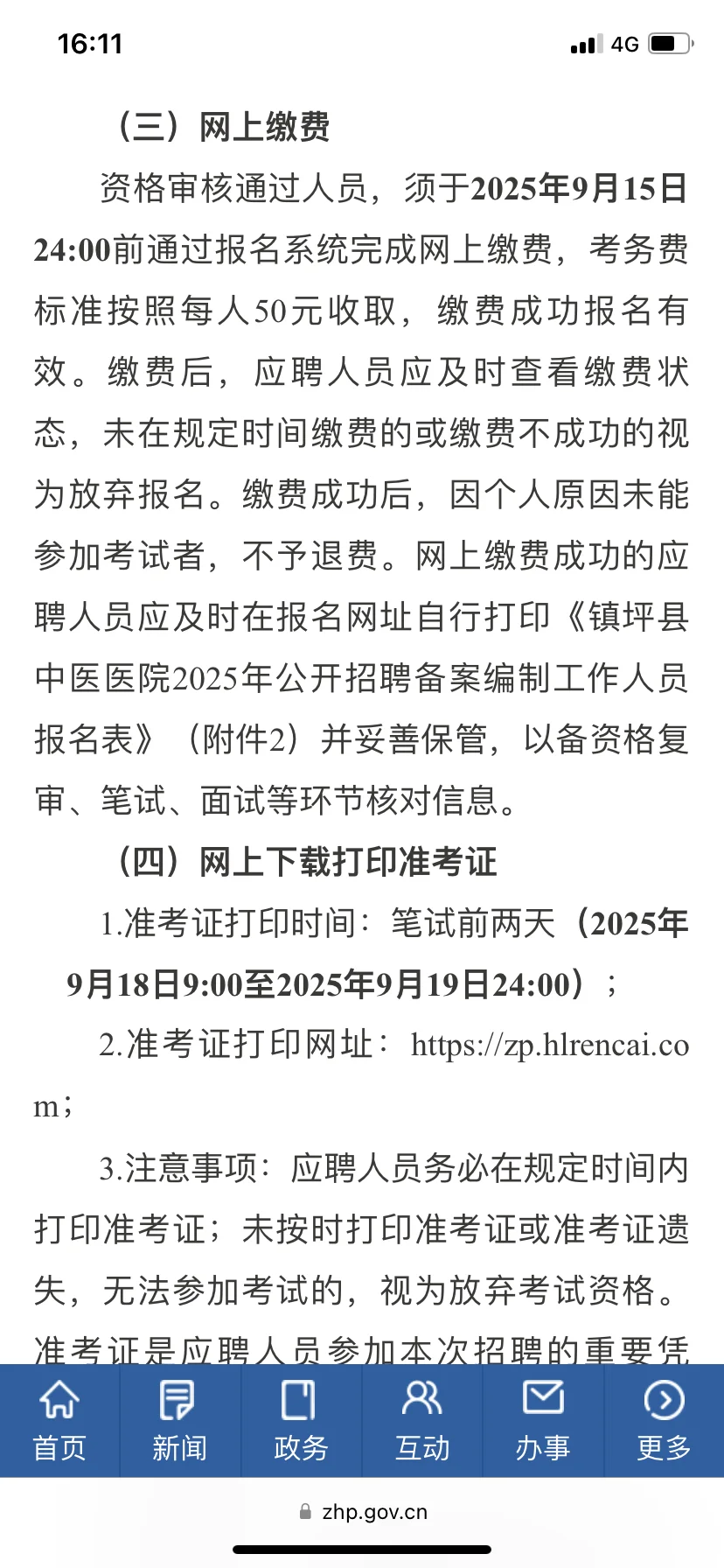 16:11

4G

（三）网上缴费

资格审核通过人员，须于2025年9月15日24:00前通过报名系统完成网上缴费，考务费标准按照每人50元收取，缴费成功报名有效。缴费后，应聘人员应及时查看缴费状态，未在规定时间缴费的或缴费不成功的视为放弃报名。缴费成功后，因个人原因未能参加考试者，不予退费。网上缴费成功的应聘人员应及时在报名网址自行打印《镇坪县中医医院2025年公开招聘备案编制工作人员报名表》（附件2）并妥善保管，以备资格复审、笔试、面试等环节核对信息。

（四）网上下载打印准考证

1.准考证打印时间：笔试前两天（2025年9月18日9:00至2025年9月19日24:00）；

2.准考证打印网址：https://zp.hlrencai.com；

3.注意事项：应聘人员务必在规定时间内打印准考证；未按时打印准考证或准考证遗失，无法参加考试的，视为放弃考试资格。准考证是应聘人员参加本次招聘的重要凭

首页 新闻 政务 互动 办事 更多

zhp.gov.cn